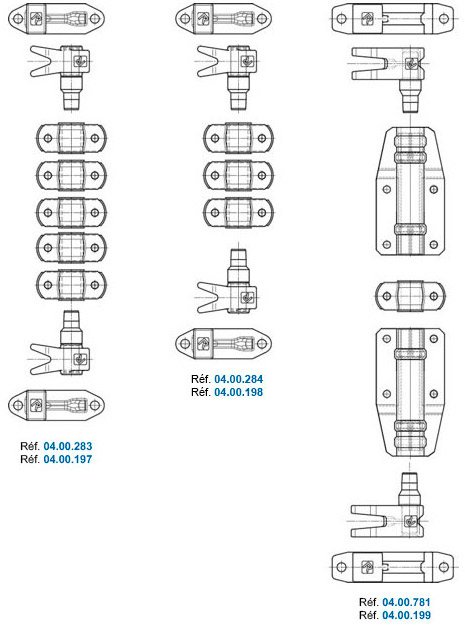 Réf. 04.00.283
Réf. 04.00.197

Réf. 04.00.284
Réf. 04.00.198

Réf. 04.00.781
Réf. 04.00.199